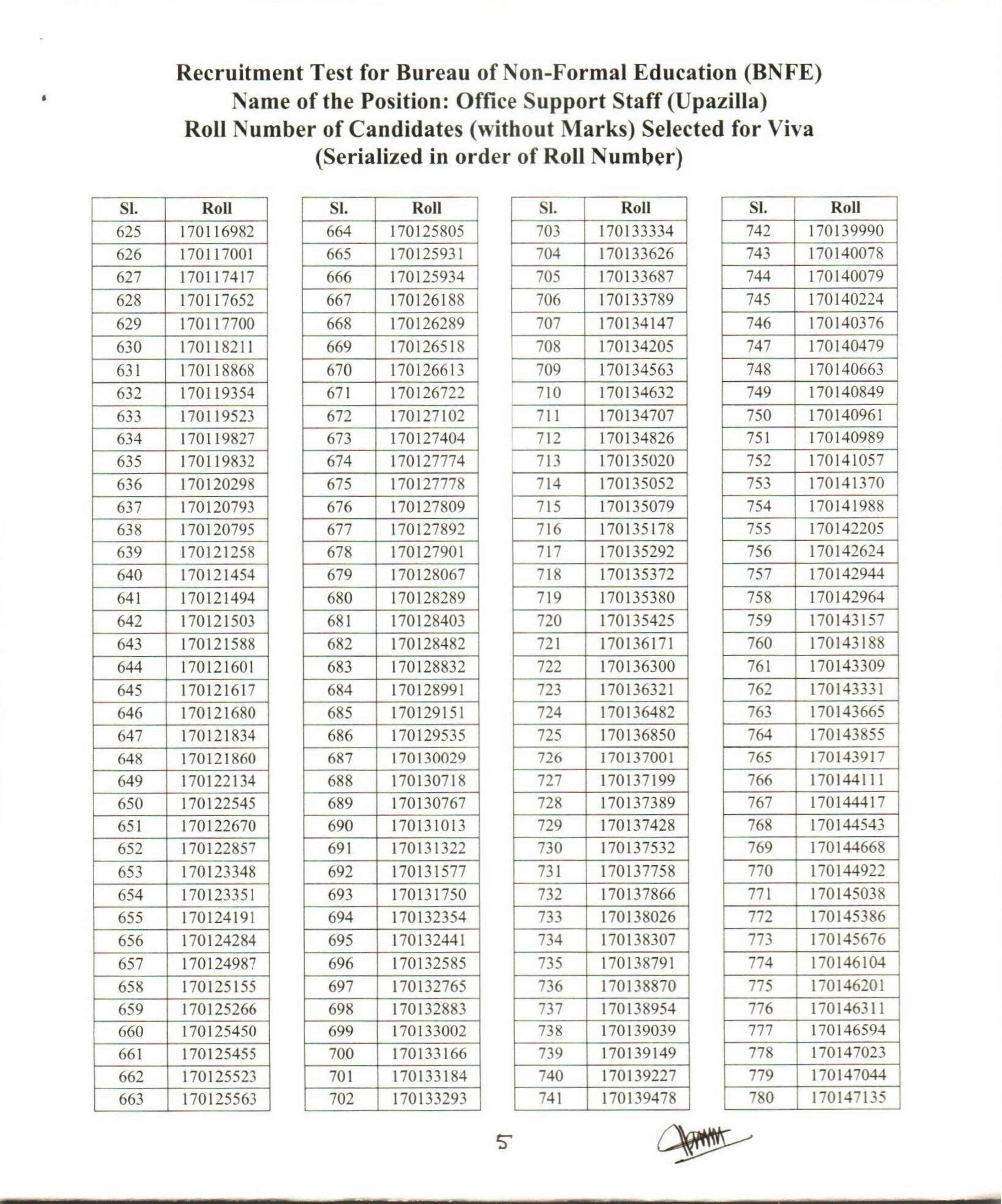 Recruitment Test for Bureau of Non-Formal Education (BNFE)
Name of the Position: Office Support Staff (Upazilla)
Roll Number of Candidates (without Marks) Selected for Viva
(Serialized in order of Roll Number)

| Sl. | Roll |
|---|---|
| 625 | 170116982 |
| 626 | 170117001 |
| 627 | 170117417 |
| 628 | 170117652 |
| 629 | 170117700 |
| 630 | 170118211 |
| 631 | 170118868 |
| 632 | 170119354 |
| 633 | 170119523 |
| 634 | 170119827 |
| 635 | 170119832 |
| 636 | 170120298 |
| 637 | 170120793 |
| 638 | 170120795 |
| 639 | 170121258 |
| 640 | 170121454 |
| 641 | 170121494 |
| 642 | 170121503 |
| 643 | 170121588 |
| 644 | 170121601 |
| 645 | 170121617 |
| 646 | 170121680 |
| 647 | 170121834 |
| 648 | 170121860 |
| 649 | 170122134 |
| 650 | 170122545 |
| 651 | 170122670 |
| 652 | 170122857 |
| 653 | 170123348 |
| 654 | 170123351 |
| 655 | 170124191 |
| 656 | 170124284 |
| 657 | 170124987 |
| 658 | 170125155 |
| 659 | 170125266 |
| 660 | 170125450 |
| 661 | 170125455 |
| 662 | 170125523 |
| 663 | 170125563 |

| Sl. | Roll |
|---|---|
| 664 | 170125805 |
| 665 | 170125931 |
| 666 | 170125934 |
| 667 | 170126188 |
| 668 | 170126289 |
| 669 | 170126518 |
| 670 | 170126613 |
| 671 | 170126722 |
| 672 | 170127102 |
| 673 | 170127404 |
| 674 | 170127774 |
| 675 | 170127778 |
| 676 | 170127809 |
| 677 | 170127892 |
| 678 | 170127901 |
| 679 | 170128067 |
| 680 | 170128289 |
| 681 | 170128403 |
| 682 | 170128482 |
| 683 | 170128832 |
| 684 | 170128991 |
| 685 | 170129151 |
| 686 | 170129535 |
| 687 | 170130029 |
| 688 | 170130718 |
| 689 | 170130767 |
| 690 | 170131013 |
| 691 | 170131322 |
| 692 | 170131577 |
| 693 | 170131750 |
| 694 | 170132354 |
| 695 | 170132441 |
| 696 | 170132585 |
| 697 | 170132765 |
| 698 | 170132883 |
| 699 | 170133002 |
| 700 | 170133166 |
| 701 | 170133184 |
| 702 | 170133293 |

| Sl. | Roll |
|---|---|
| 703 | 170133334 |
| 704 | 170133626 |
| 705 | 170133687 |
| 706 | 170133789 |
| 707 | 170134147 |
| 708 | 170134205 |
| 709 | 170134563 |
| 710 | 170134632 |
| 711 | 170134707 |
| 712 | 170134826 |
| 713 | 170135020 |
| 714 | 170135052 |
| 715 | 170135079 |
| 716 | 170135178 |
| 717 | 170135292 |
| 718 | 170135372 |
| 719 | 170135380 |
| 720 | 170135425 |
| 721 | 170136171 |
| 722 | 170136300 |
| 723 | 170136321 |
| 724 | 170136482 |
| 725 | 170136850 |
| 726 | 170137001 |
| 727 | 170137199 |
| 728 | 170137389 |
| 729 | 170137428 |
| 730 | 170137532 |
| 731 | 170137758 |
| 732 | 170137866 |
| 733 | 170138026 |
| 734 | 170138307 |
| 735 | 170138791 |
| 736 | 170138870 |
| 737 | 170138954 |
| 738 | 170139039 |
| 739 | 170139149 |
| 740 | 170139227 |
| 741 | 170139478 |

| Sl. | Roll |
|---|---|
| 742 | 170139990 |
| 743 | 170140078 |
| 744 | 170140079 |
| 745 | 170140224 |
| 746 | 170140376 |
| 747 | 170140479 |
| 748 | 170140663 |
| 749 | 170140849 |
| 750 | 170140961 |
| 751 | 170140989 |
| 752 | 170141057 |
| 753 | 170141370 |
| 754 | 170141988 |
| 755 | 170142205 |
| 756 | 170142624 |
| 757 | 170142944 |
| 758 | 170142964 |
| 759 | 170143157 |
| 760 | 170143188 |
| 761 | 170143309 |
| 762 | 170143331 |
| 763 | 170143665 |
| 764 | 170143855 |
| 765 | 170143917 |
| 766 | 170144111 |
| 767 | 170144417 |
| 768 | 170144543 |
| 769 | 170144668 |
| 770 | 170144922 |
| 771 | 170145038 |
| 772 | 170145386 |
| 773 | 170145676 |
| 774 | 170146104 |
| 775 | 170146201 |
| 776 | 170146311 |
| 777 | 170146594 |
| 778 | 170147023 |
| 779 | 170147044 |
| 780 | 170147135 |

5